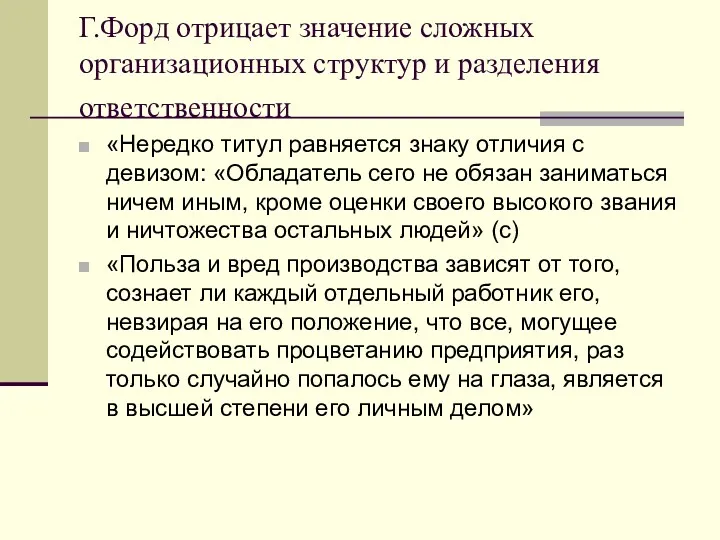 Г.Форд отрицает значение сложных организационных структур и разделения ответственности

«Нередко титул равняется знаку отличия с девизом: «Обладатель сего не обязан заниматься ничем иным, кроме оценки своего высокого звания и ничтожества остальных людей» (с)

«Польза и вред производства зависят от того, сознает ли каждый отдельный работник его, невзирая на его положение, что все, могущее содействовать процветанию предприятия, раз только случайно попалось ему на глаза, является в высшей степени его личным делом»